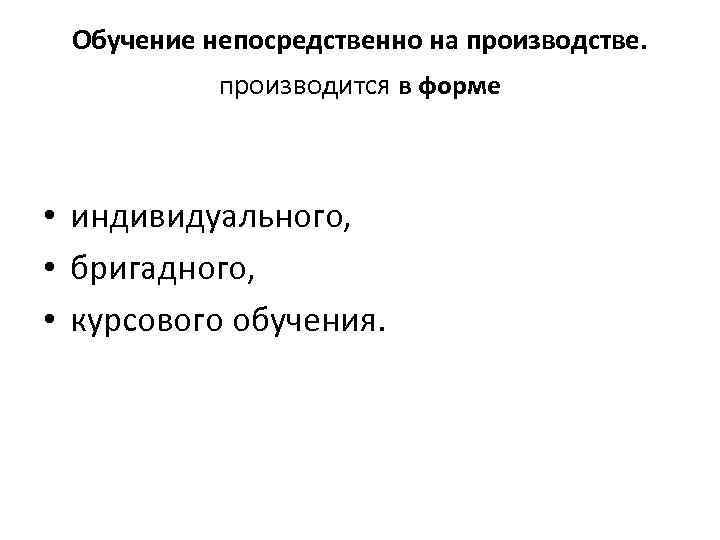 Обучение непосредственно на производстве.

производится в форме

• индивидуального,
• бригадного,
• курсового обучения.